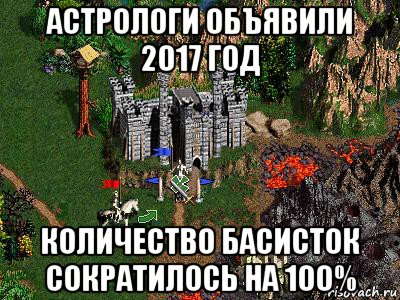 АСТРОЛОГИ ОБЪЯВИЛИ 2017 ГОД

КОЛИЧЕСТВО БАСИСТОК СОКРАТИЛОСЬ НА 100%

risovach.ru